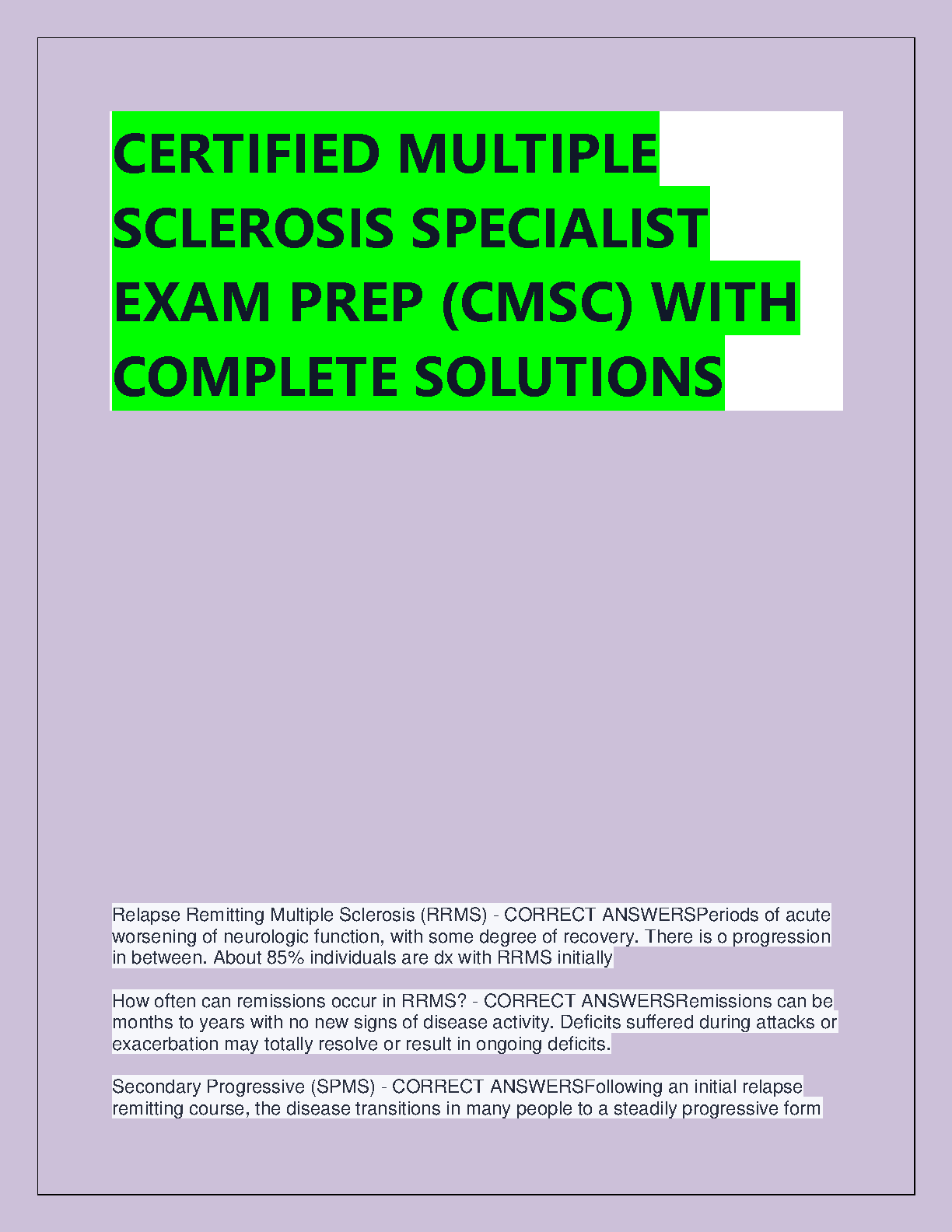 CERTIFIED MULTIPLE SCLEROSIS SPECIALIST EXAM PREP (CMSC) WITH COMPLETE SOLUTIONS

Relapse Remitting Multiple Sclerosis (RRMS) - CORRECT ANSWERSPeriods of acute worsening of neurologic function, with some degree of recovery. There is o progression in between. About 85% individuals are dx with RRMS initially

How often can remissions occur in RRMS? - CORRECT ANSWERSRemissions can be months to years with no new signs of disease activity. Deficits suffered during attacks or exacerbation may totally resolve or result in ongoing deficits.

Secondary Progressive (SPMS) - CORRECT ANSWERSFollowing an initial relapse remitting course, the disease transitions in many people to a steadily progressive form